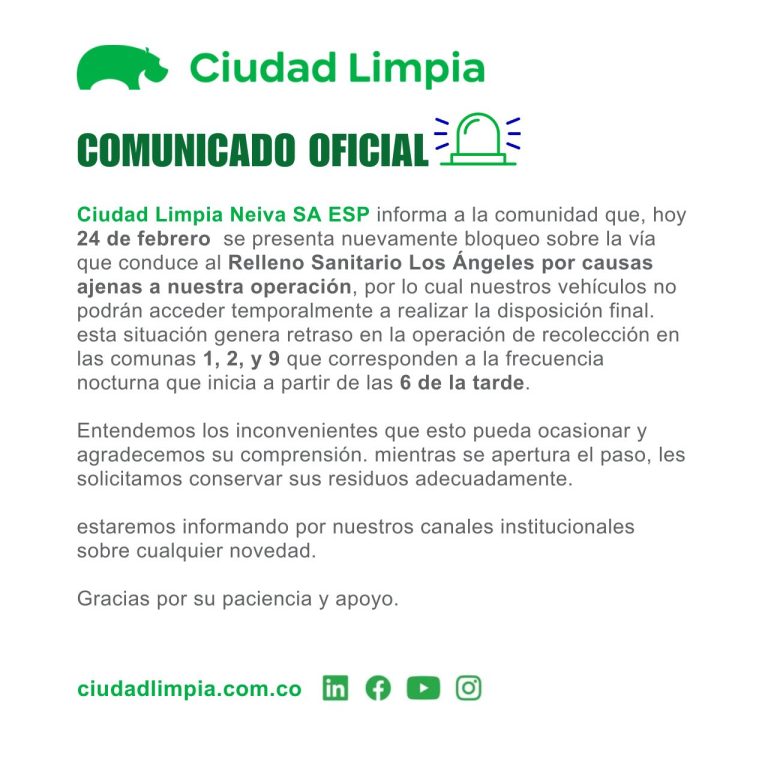 Ciudad Limpia

COMUNICADO OFICIAL

Ciudad Limpia Neiva SA ESP informa a la comunidad que, hoy 24 de febrero se presenta nuevamente bloqueo sobre la vía que conduce al Relleno Sanitario Los Ángeles por causas ajenas a nuestra operación, por lo cual nuestros vehículos no podrán acceder temporalmente a realizar la disposición final. esta situación genera retraso en la operación de recolección en las comunas 1, 2, y 9 que corresponden a la frecuencia nocturna que inicia a partir de las 6 de la tarde.

Entendemos los inconvenientes que esto pueda ocasionar y agradecemos su comprensión. mientras se apertura el paso, les solicitamos conservar sus residuos adecuadamente.

estaremos informando por nuestros canales institucionales sobre cualquier novedad.

Gracias por su paciencia y apoyo.

ciudadlimpia.com.co